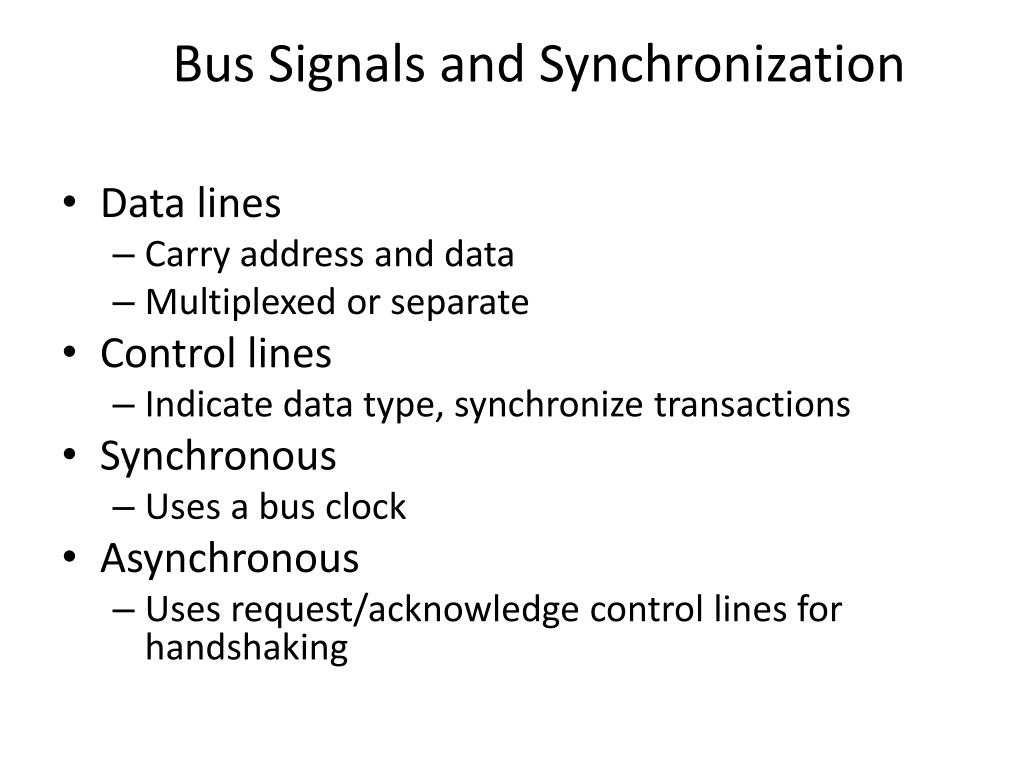 Bus Signals and Synchronization

• Data lines
– Carry address and data
– Multiplexed or separate
• Control lines
– Indicate data type, synchronize transactions
• Synchronous
– Uses a bus clock
• Asynchronous
– Uses request/acknowledge control lines for handshaking